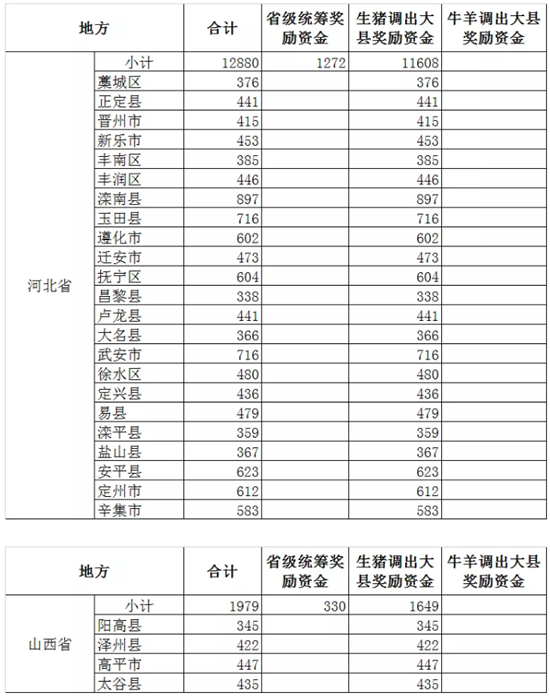 | 地方 | | 合计 | 省级统筹奖励资金 | 生猪调出大县奖励资金 | 牛羊调出大县奖励资金 |
|---|---|---|---|---|---|
| 河北省 | 小计 | 12880 | 1272 | 11608 | |
| | 藁城区 | 376 | | 376 | |
| | 正定县 | 441 | | 441 | |
| | 晋州市 | 415 | | 415 | |
| | 新乐市 | 453 | | 453 | |
| | 丰南区 | 385 | | 385 | |
| | 丰润区 | 446 | | 446 | |
| | 滦南县 | 897 | | 897 | |
| | 玉田县 | 716 | | 716 | |
| | 遵化市 | 602 | | 602 | |
| | 迁安市 | 473 | | 473 | |
| | 抚宁区 | 604 | | 604 | |
| | 昌黎县 | 338 | | 338 | |
| | 卢龙县 | 441 | | 441 | |
| | 大名县 | 366 | | 366 | |
| | 武安市 | 716 | | 716 | |
| | 徐水区 | 480 | | 480 | |
| | 定兴县 | 436 | | 436 | |
| | 易县 | 479 | | 479 | |
| | 滦平县 | 359 | | 359 | |
| | 盐山县 | 367 | | 367 | |
| | 安平县 | 623 | | 623 | |
| | 定州市 | 612 | | 612 | |
| | 辛集市 | 583 | | 583 | |

| 地方 | | 合计 | 省级统筹奖励资金 | 生猪调出大县奖励资金 | 牛羊调出大县奖励资金 |
|---|---|---|---|---|---|
| 山西省 | 小计 | 1979 | 330 | 1649 | |
| | 阳高县 | 345 | | 345 | |
| | 泽州县 | 422 | | 422 | |
| | 高平市 | 447 | | 447 | |
| | 太谷县 | 435 | | 435 | |